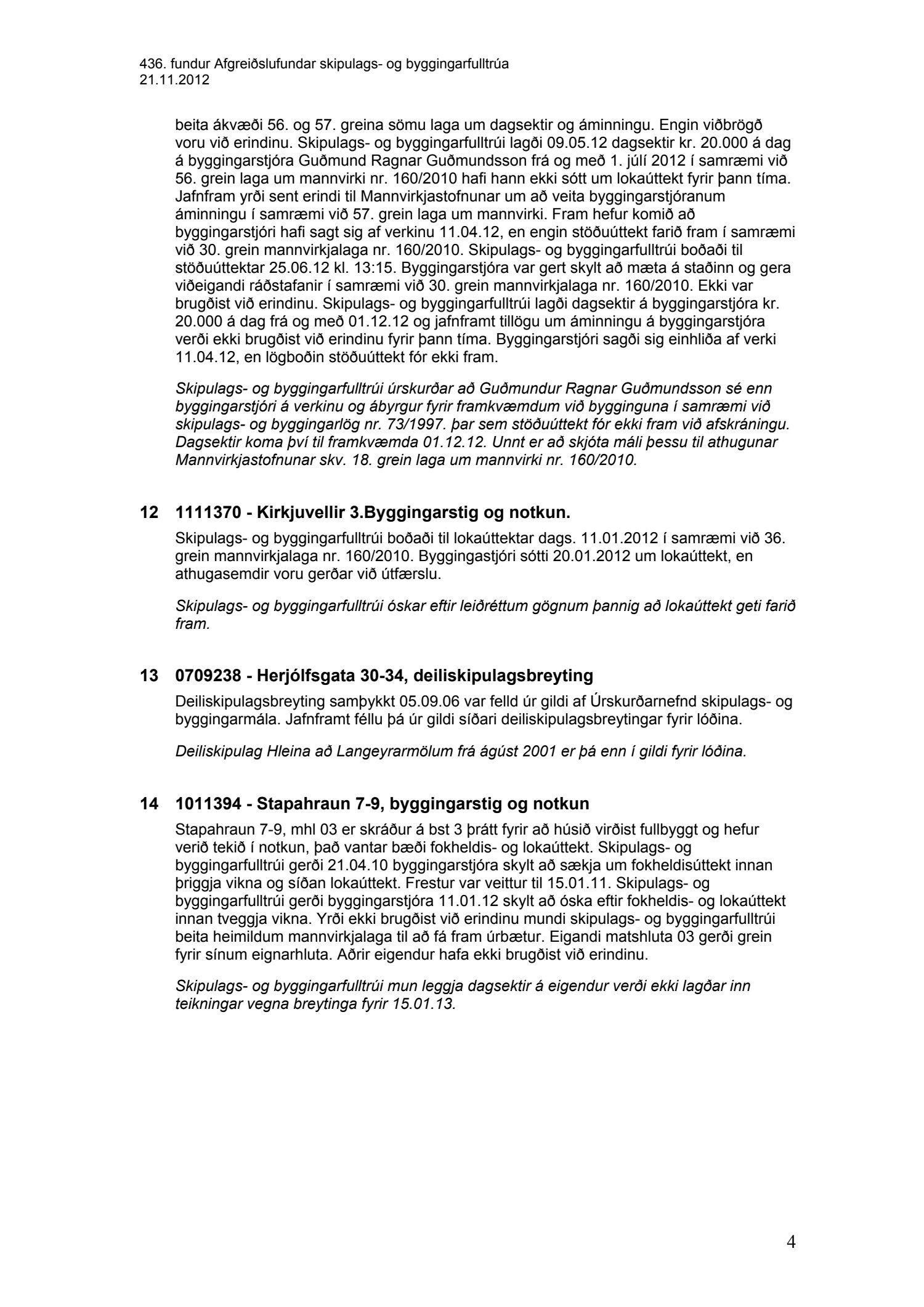 436. fundur Afgreiðslufundar skipulags- og byggingarfulltrúa
21.11.2012

beita ákvæði 56. og 57. greina sömu laga um dagsektir og áminningu. Engin viðbrögð voru við erindinu. Skipulags- og byggingarfulltrúi lagði 09.05.12 dagsektir kr. 20.000 á dag á byggingarstjóra Guðmund Ragnar Guðmundsson frá og með 1. júlí 2012 í samræmi við 56. grein laga um mannvirki nr. 160/2010 hafi hann ekki sótt um lokaúttekt fyrir þann tíma. Jafnfram yrði sent erindi til Mannvirkjastofnunar um að veita byggingarstjóranum áminningu í samræmi við 57. grein laga um mannvirki. Fram hefur komið að byggingarstjóri hafi sagt sig af verkinu 11.04.12, en engin stöðuúttekt farið fram í samræmi við 30. grein mannvirkjalaga nr. 160/2010. Skipulags- og byggingarfulltrúi boðaði til stöðuúttektar 25.06.12 kl. 13:15. Byggingarstjóra var gert skylt að mæta á staðinn og gera viðeigandi ráðstafanir í samræmi við 30. grein mannvirkjalaga nr. 160/2010. Ekki var brugðist við erindinu. Skipulags- og byggingarfulltrúi lagði dagsektir á byggingarstjóra kr. 20.000 á dag frá og með 01.12.12 og jafnframt tillögu um áminningu á byggingarstjóra verði ekki brugðist við erindinu fyrir þann tíma. Byggingarstjóri sagði sig einhliða af verki 11.04.12, en lögboðin stöðuúttekt fór ekki fram.

Skipulags- og byggingarfulltrúi úrskurðar að Guðmundur Ragnar Guðmundsson sé enn byggingarstjóri á verkinu og ábyrgur fyrir framkvæmdum við bygginguna í samræmi við skipulags- og byggingarlög nr. 73/1997. þar sem stöðuúttekt fór ekki fram við afskráningu. Dagsektir koma því til framkvæmda 01.12.12. Unnt er að skjóta máli þessu til athugunar Mannvirkjastofnunar skv. 18. grein laga um mannvirki nr. 160/2010.

12 1111370 - Kirkjuvellir 3.Byggingarstig og notkun.

Skipulags- og byggingarfulltrúi boðaði til lokaúttektar dags. 11.01.2012 í samræmi við 36. grein mannvirkjalaga nr. 160/2010. Byggingastjóri sótti 20.01.2012 um lokaúttekt, en athugasemdir voru gerðar við útfærslu.

Skipulags- og byggingarfulltrúi óskar eftir leiðréttum gögnum þannig að lokaúttekt geti farið fram.

13 0709238 - Herjólfsgata 30-34, deiliskipulagsbreyting

Deiliskipulagsbreyting samþykkt 05.09.06 var felld úr gildi af Úrskurðarnefnd skipulags- og byggingarmála. Jafnframt féllu þá úr gildi síðari deiliskipulagsbreytingar fyrir lóðina.

Deiliskipulag Hleina að Langeyrarmölum frá ágúst 2001 er þá enn í gildi fyrir lóðina.

14 1011394 - Stapahraun 7-9, byggingarstig og notkun

Stapahraun 7-9, mhl 03 er skráður á bst 3 þrátt fyrir að húsið virðist fullbyggt og hefur verið tekið í notkun, það vantar bæði fokheldis- og lokaúttekt. Skipulags- og byggingarfulltrúi gerði 21.04.10 byggingarstjóra skylt að sækja um fokheldisúttekt innan þriggja vikna og síðan lokaúttekt. Frestur var veittur til 15.01.11. Skipulags- og byggingarfulltrúi gerði byggingarstjóra 11.01.12 skylt að óska eftir fokheldis- og lokaúttekt innan tveggja vikna. Yrði ekki brugðist við erindinu mundi skipulags- og byggingarfulltrúi beita heimildum mannvirkjalaga til að fá fram úrbætur. Eigandi matshluta 03 gerði grein fyrir sínum eignarhluta. Aðrir eigendur hafa ekki brugðist við erindinu.

Skipulags- og byggingarfulltrúi mun leggja dagsektir á eigendur verði ekki lagðar inn teikningar vegna breytinga fyrir 15.01.13.

4